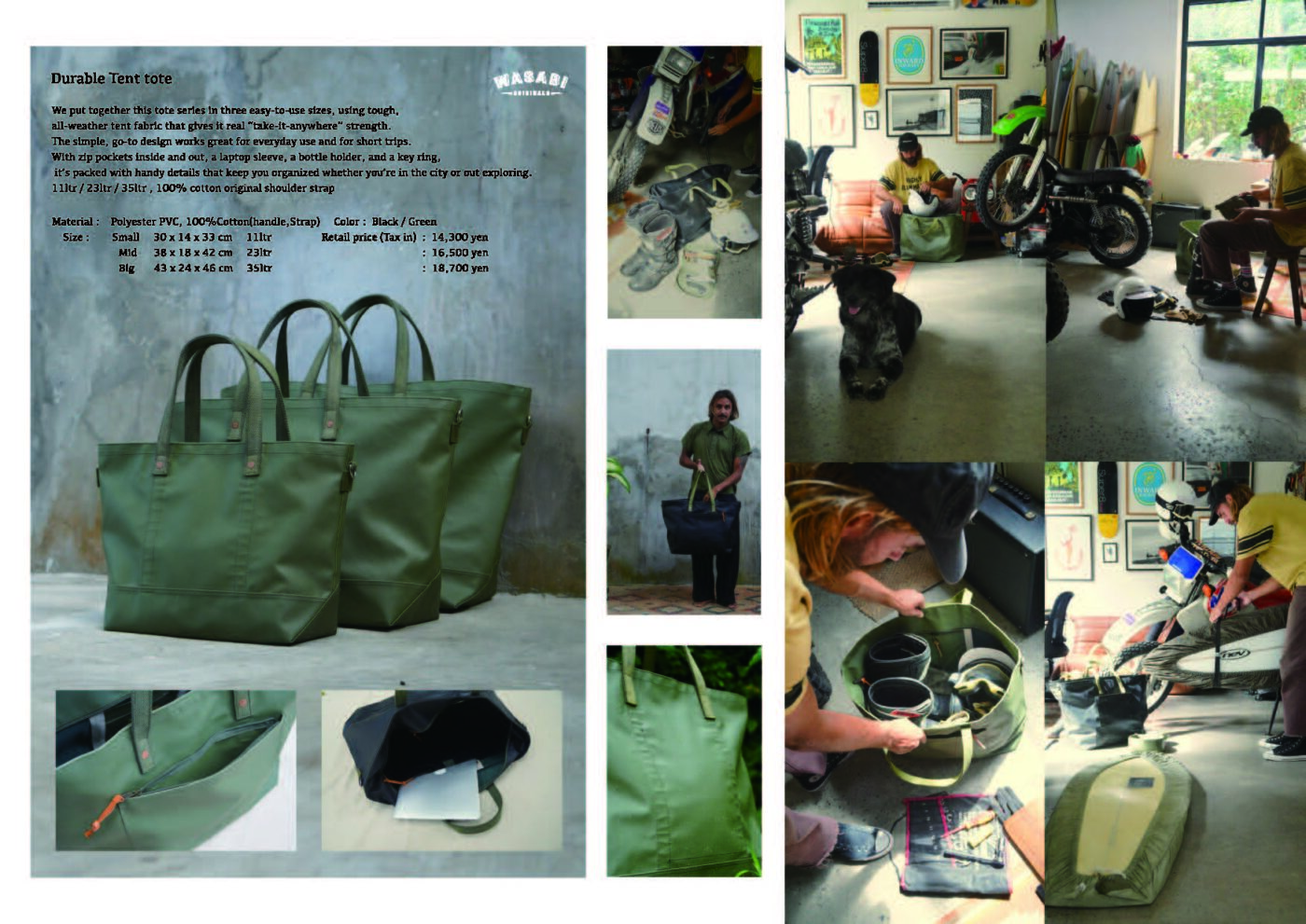 Durable Tent tote

WASABI
ORIGINALS

We put together this tote series in three easy-to-use sizes, using tough, all-weather tent fabric that gives it real "take-it-anywhere" strength. The simple, go-to design works great for everyday use and for short trips. With zip pockets inside and out, a laptop sleeve, a bottle holder, and a key ring, it's packed with handy details that keep you organized whether you're in the city or out exploring. 11ltr / 23ltr / 35ltr , 100% cotton original shoulder strap

Material : Polyester PVC, 100%Cotton(handle,Strap) Color : Black / Green
Size : Small 30 x 14 x 33 cm 11ltr Retail price (Tax in) : 14,300 yen
Mid 38 x 18 x 42 cm 23ltr : 16,500 yen
Big 43 x 24 x 46 cm 35ltr : 18,700 yen